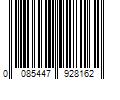 0 085447 928162